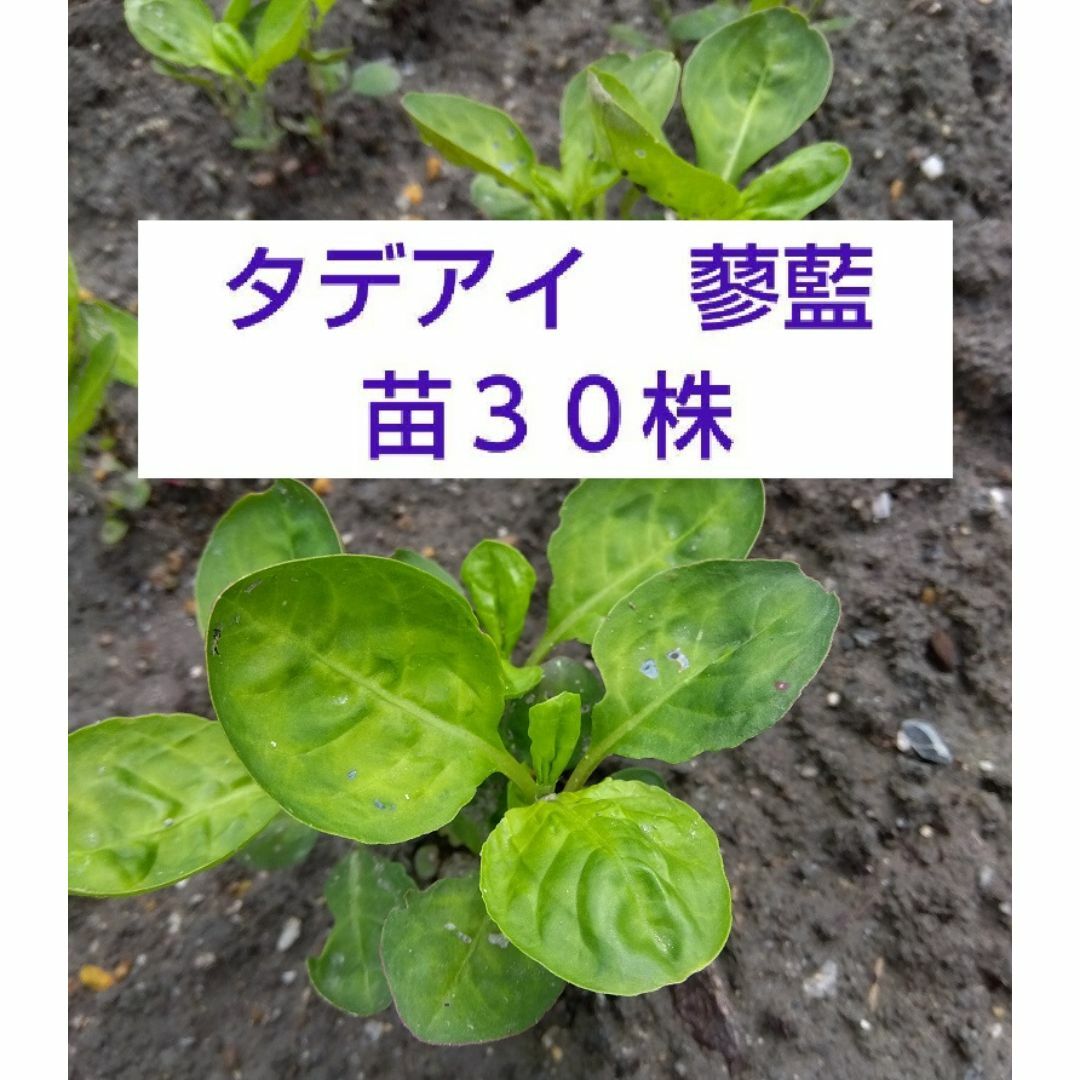 タデアイ　蓼藍
苗３０株